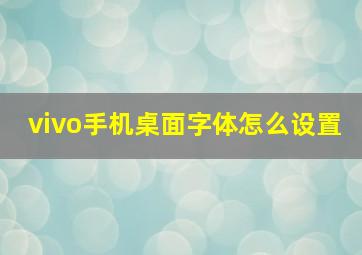 vivo手机桌面字体怎么设置